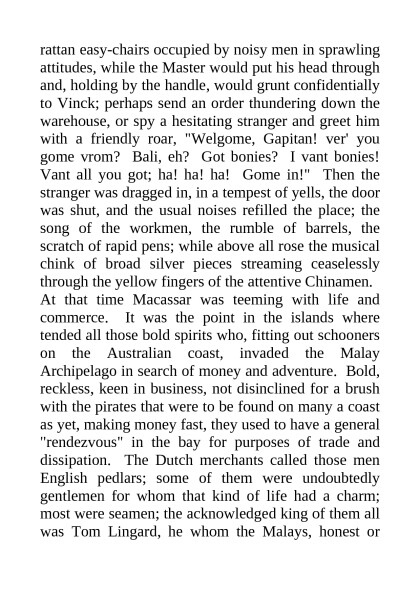 rattan easy-chairs occupied by noisy men in sprawling attitudes, while the Master would put his head through and, holding by the handle, would grunt confidentially to Vinck; perhaps send an order thundering down the warehouse, or spy a hesitating stranger and greet him with a friendly roar, "Welgome, Gapitan! ver' you gome vrom? Bali, eh? Got bonies? I vant bonies! Vant all you got; ha! ha! ha! Gome in!" Then the stranger was dragged in, in a tempest of yells, the door was shut, and the usual noises refilled the place; the song of the workmen, the rumble of barrels, the scratch of rapid pens; while above all rose the musical chink of broad silver pieces streaming ceaselessly through the yellow fingers of the attentive Chinamen.

At that time Macassar was teeming with life and commerce. It was the point in the islands where tended all those bold spirits who, fitting out schooners on the Australian coast, invaded the Malay Archipelago in search of money and adventure. Bold, reckless, keen in business, not disinclined for a brush with the pirates that were to be found on many a coast as yet, making money fast, they used to have a general "rendezvous" in the bay for purposes of trade and dissipation. The Dutch merchants called those men English pedlars; some of them were undoubtedly gentlemen for whom that kind of life had a charm; most were seamen; the acknowledged king of them all was Tom Lingard, he whom the Malays, honest or